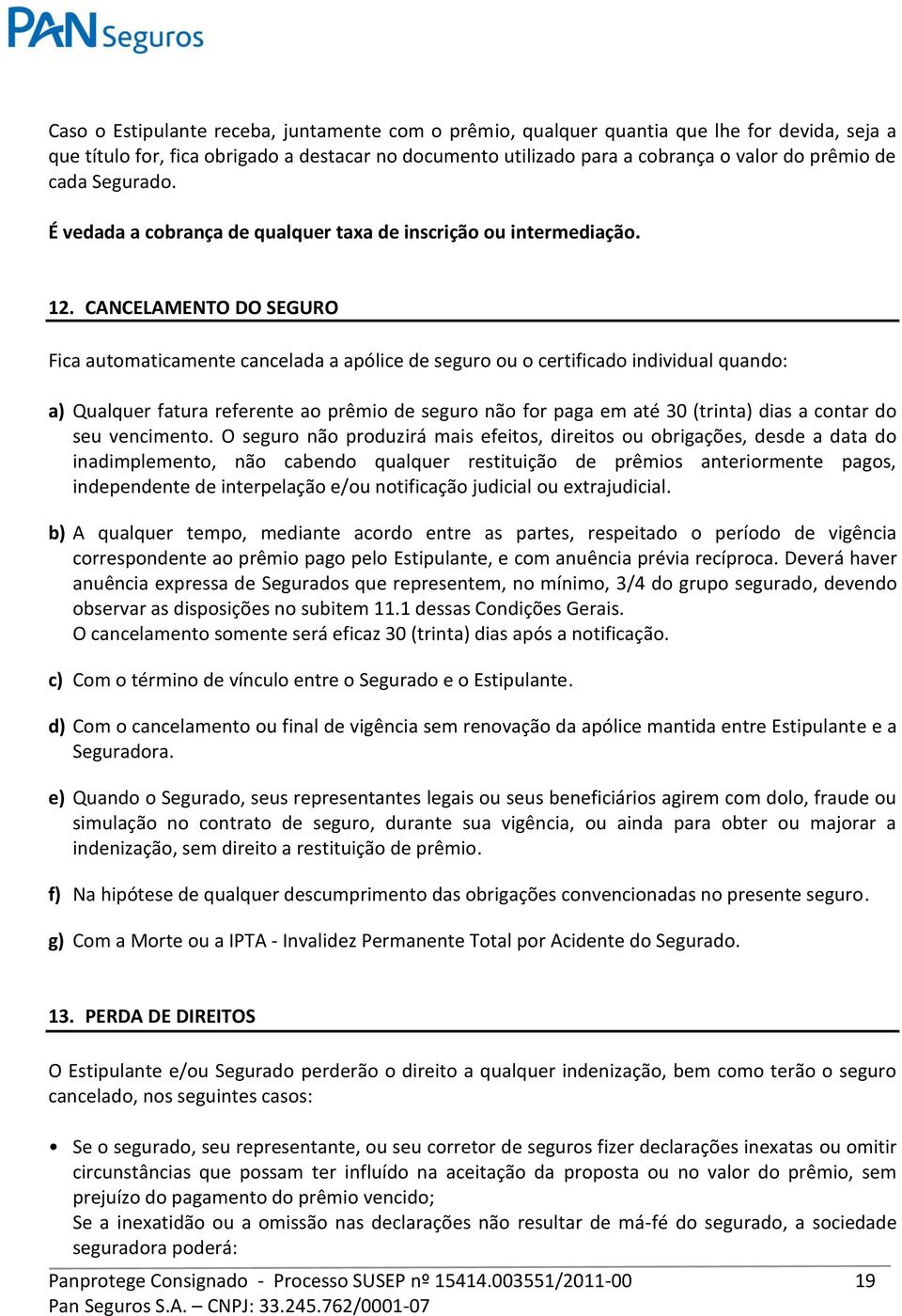 PAN Seguros

Caso o Estipulante receba, juntamente com o prêmio, qualquer quantia que lhe for devida, seja a que título for, fica obrigado a destacar no documento utilizado para a cobrança o valor do prêmio de cada Segurado.

É vedada a cobrança de qualquer taxa de inscrição ou intermediação.

12. CANCELAMENTO DO SEGURO

Fica automaticamente cancelada a apólice de seguro ou o certificado individual quando:

a) Qualquer fatura referente ao prêmio de seguro não for paga em até 30 (trinta) dias a contar do seu vencimento. O seguro não produzirá mais efeitos, direitos ou obrigações, desde a data do inadimplemento, não cabendo qualquer restituição de prêmios anteriormente pagos, independente de interpelação e/ou notificação judicial ou extrajudicial.

b) A qualquer tempo, mediante acordo entre as partes, respeitado o período de vigência correspondente ao prêmio pago pelo Estipulante, e com anuência prévia recíproca. Deverá haver anuência expressa de Segurados que representem, no mínimo, 3/4 do grupo segurado, devendo observar as disposições no subitem 11.1 dessas Condições Gerais.
O cancelamento somente será eficaz 30 (trinta) dias após a notificação.

c) Com o término de vínculo entre o Segurado e o Estipulante.

d) Com o cancelamento ou final de vigência sem renovação da apólice mantida entre Estipulante e a Seguradora.

e) Quando o Segurado, seus representantes legais ou seus beneficiários agirem com dolo, fraude ou simulação no contrato de seguro, durante sua vigência, ou ainda para obter ou majorar a indenização, sem direito a restituição de prêmio.

f) Na hipótese de qualquer descumprimento das obrigações convencionadas no presente seguro.

g) Com a Morte ou a IPTA - Invalidez Permanente Total por Acidente do Segurado.

13. PERDA DE DIREITOS

O Estipulante e/ou Segurado perderão o direito a qualquer indenização, bem como terão o seguro cancelado, nos seguintes casos:

• Se o segurado, seu representante, ou seu corretor de seguros fizer declarações inexatas ou omitir circunstâncias que possam ter influído na aceitação da proposta ou no valor do prêmio, sem prejuízo do pagamento do prêmio vencido;
Se a inexatidão ou a omissão nas declarações não resultar de má-fé do segurado, a sociedade seguradora poderá:

Panprotege Consignado - Processo SUSEP nº 15414.003551/2011-00 19
Pan Seguros S.A. – CNPJ: 33.245.762/0001-07